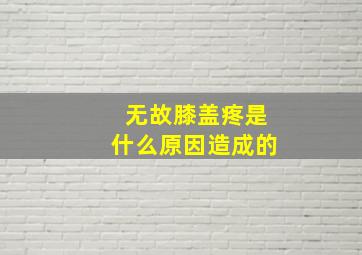 无故膝盖疼是
什么原因造成的